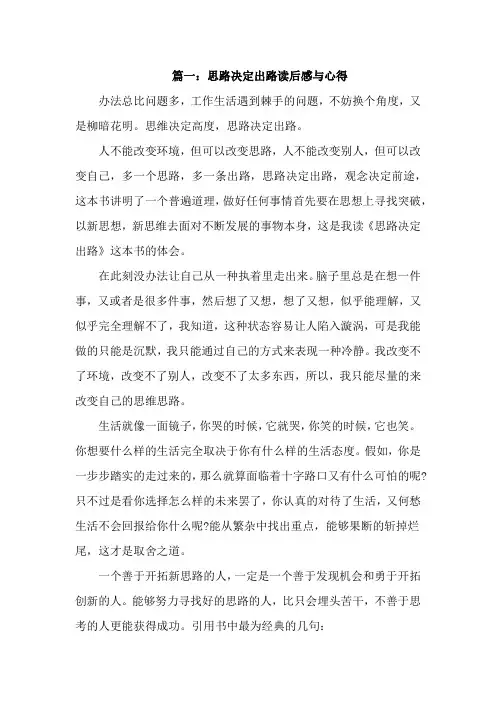 篇一：思路决定出路读后感与心得

办法总比问题多，工作生活遇到棘手的问题，不妨换个角度，又是柳暗花明。思维决定高度，思路决定出路。

人不能改变环境，但可以改变思路，人不能改变别人，但可以改变自己，多一个思路，多一条出路，思路决定出路，观念决定前途，这本书讲明了一个普遍道理，做好任何事情首先要在思想上寻找突破，以新思想，新思维去面对不断发展的事物本身，这是我读《思路决定出路》这本书的体会。

在此刻没办法让自己从一种执着里走出来。脑子里总是在想一件事，又或者是很多件事，然后想了又想，想了又想，似乎能理解，又似乎完全理解不了，我知道，这种状态容易让人陷入漩涡，可是我能做的只能是沉默，我只能通过自己的方式来表现一种冷静。我改变不了环境，改变不了别人，改变不了太多东西，所以，我只能尽量的来改变自己的思维思路。

生活就像一面镜子，你哭的时候，它就哭，你笑的时候，它也笑。你想要什么样的生活完全取决于你有什么样的生活态度。假如，你是一步步踏实的走过来的，那么就算面临着十字路口又有什么可怕的呢?只不过是看你选择怎么样的未来罢了，你认真的对待了生活，又何愁生活不会回报给你什么呢?能从繁杂中找出重点，能够果断的斩掉烂尾，这才是取舍之道。

一个善于开拓新思路的人，一定是一个善于发现机会和勇于开拓创新的人。能够努力寻找好的思路的人，比只会埋头苦干，不善于思考的人更能获得成功。引用书中最为经典的几句: